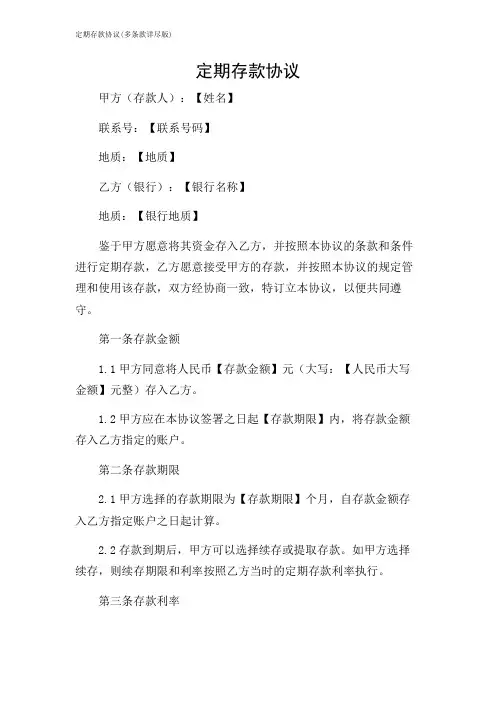 定期存款协议(多条款详尽版)

定期存款协议

甲方（存款人）：【姓名】

联系号：【联系号码】

地质：【地质】

乙方（银行）：【银行名称】

地质：【银行地质】

鉴于甲方愿意将其资金存入乙方，并按照本协议的条款和条件进行定期存款，乙方愿意接受甲方的存款，并按照本协议的规定管理和使用该存款，双方经协商一致，特订立本协议，以便共同遵守。

第一条存款金额

1.1 甲方同意将人民币【存款金额】元（大写：【人民币大写金额】元整）存入乙方。

1.2 甲方应在本协议签署之日起【存款期限】内，将存款金额存入乙方指定的账户。

第二条存款期限

2.1 甲方选择的存款期限为【存款期限】个月，自存款金额存入乙方指定账户之日起计算。

2.2 存款到期后，甲方可以选择续存或提取存款。如甲方选择续存，则续存期限和利率按照乙方当时的定期存款利率执行。

第三条存款利率